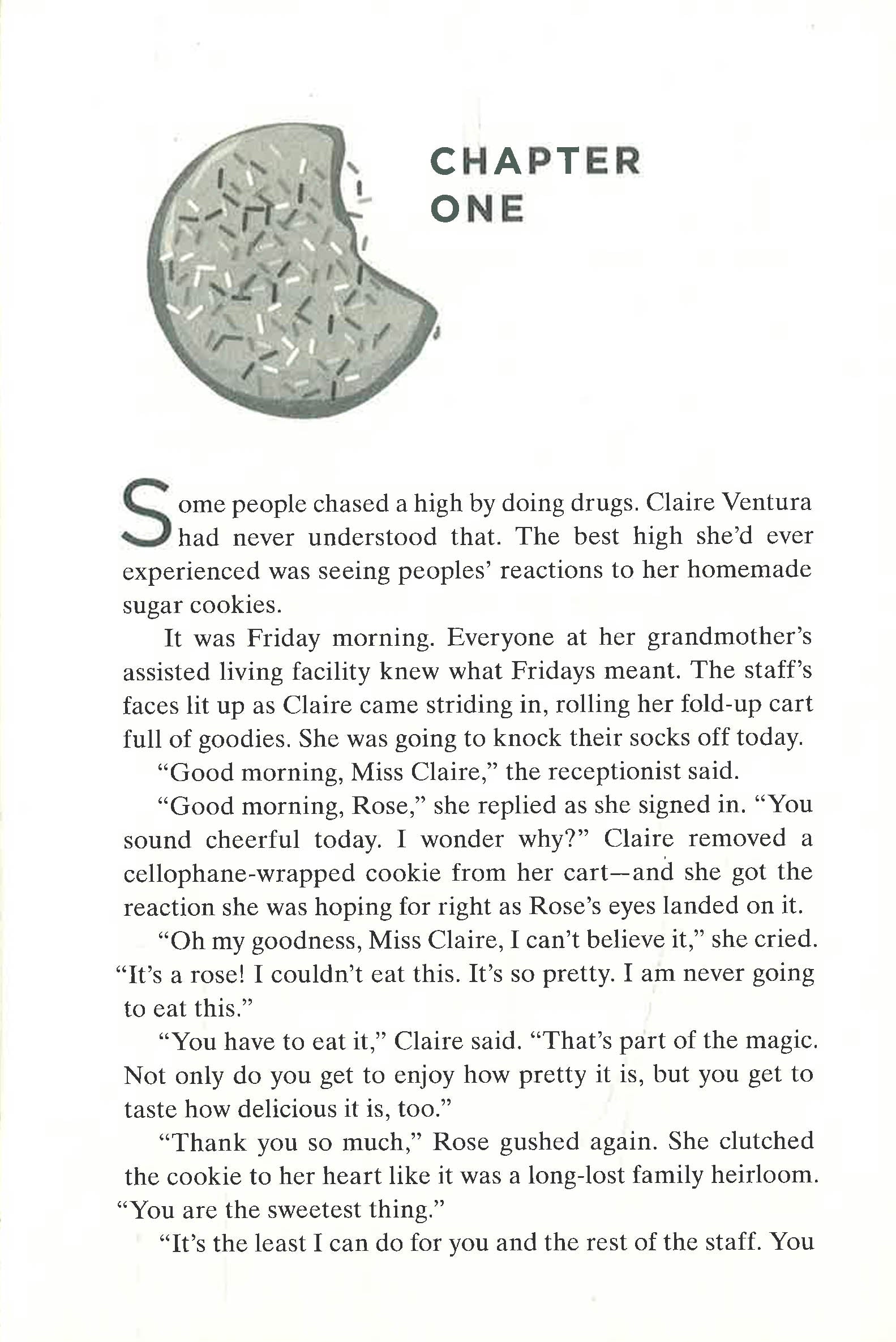 CHAPTER
ONE

Some people chased a high by doing drugs. Claire Ventura had never understood that. The best high she'd ever experienced was seeing peoples' reactions to her homemade sugar cookies.

It was Friday morning. Everyone at her grandmother's assisted living facility knew what Fridays meant. The staff's faces lit up as Claire came striding in, rolling her fold-up cart full of goodies. She was going to knock their socks off today.

"Good morning, Miss Claire," the receptionist said.

"Good morning, Rose," she replied as she signed in. "You sound cheerful today. I wonder why?" Claire removed a cellophane-wrapped cookie from her cart—and she got the reaction she was hoping for right as Rose's eyes landed on it.

"Oh my goodness, Miss Claire, I can't believe it," she cried. "It's a rose! I couldn't eat this. It's so pretty. I am never going to eat this."

"You have to eat it," Claire said. "That's part of the magic. Not only do you get to enjoy how pretty it is, but you get to taste how delicious it is, too."

"Thank you so much," Rose gushed again. She clutched the cookie to her heart like it was a long-lost family heirloom. "You are the sweetest thing."

"It's the least I can do for you and the rest of the staff. You